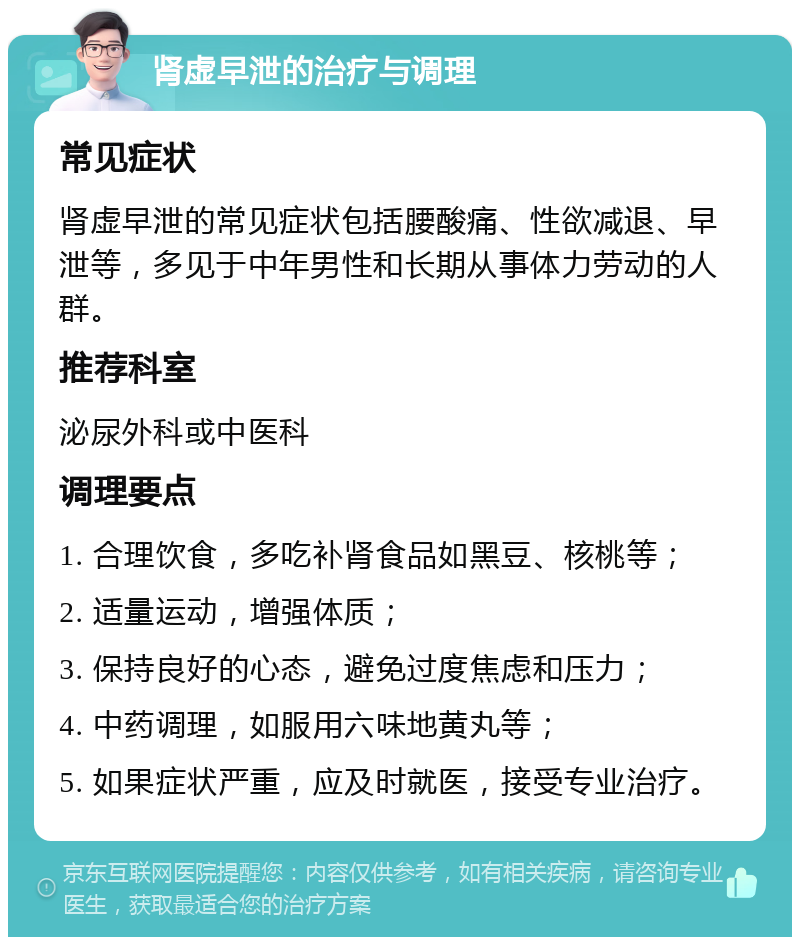 肾虚早泄的治疗与调理

常见症状

肾虚早泄的常见症状包括腰酸痛、性欲减退、早泄等，多见于中年男性和长期从事体力劳动的人群。

推荐科室

泌尿外科或中医科

调理要点

1. 合理饮食，多吃补肾食品如黑豆、核桃等；

2. 适量运动，增强体质；

3. 保持良好的心态，避免过度焦虑和压力；

4. 中药调理，如服用六味地黄丸等；

5. 如果症状严重，应及时就医，接受专业治疗。

京东互联网医院提醒您：内容仅供参考，如有相关疾病，请咨询专业医生，获取最适合您的治疗方案